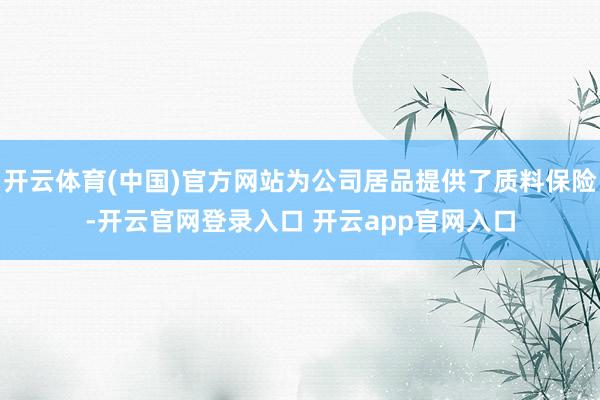 开云体育(中国)官方网站为公司居品提供了质料保险-开云官网登录入口 开云app官网入口